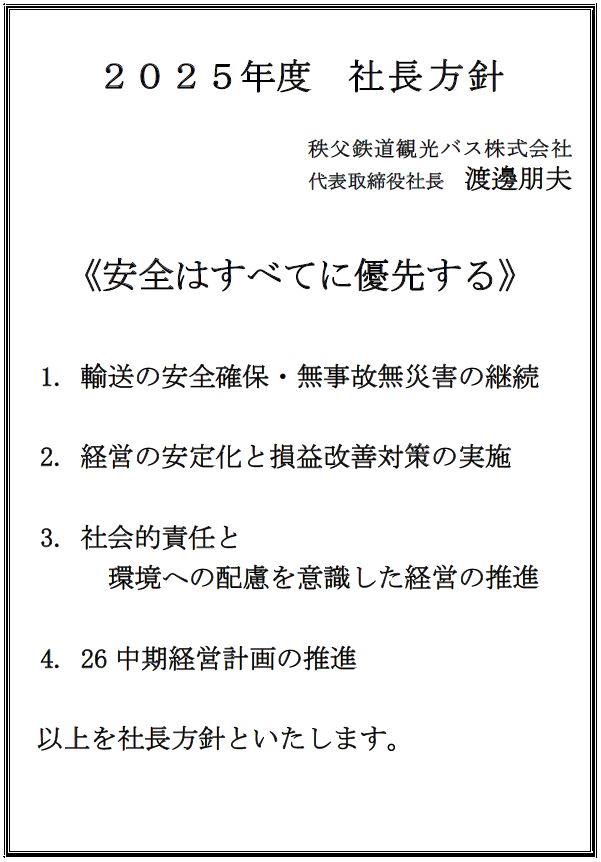 ２０２５年度　社長方針

秩父鉄道観光バス株式会社
代表取締役社長　渡邊朋夫

《安全はすべてに優先する》

1. 輸送の安全確保・無事故無災害の継続

2. 経営の安定化と損益改善対策の実施

3. 社会的責任と
環境への配慮を意識した経営の推進

4. 26 中期経営計画の推進

以上を社長方針といたします。